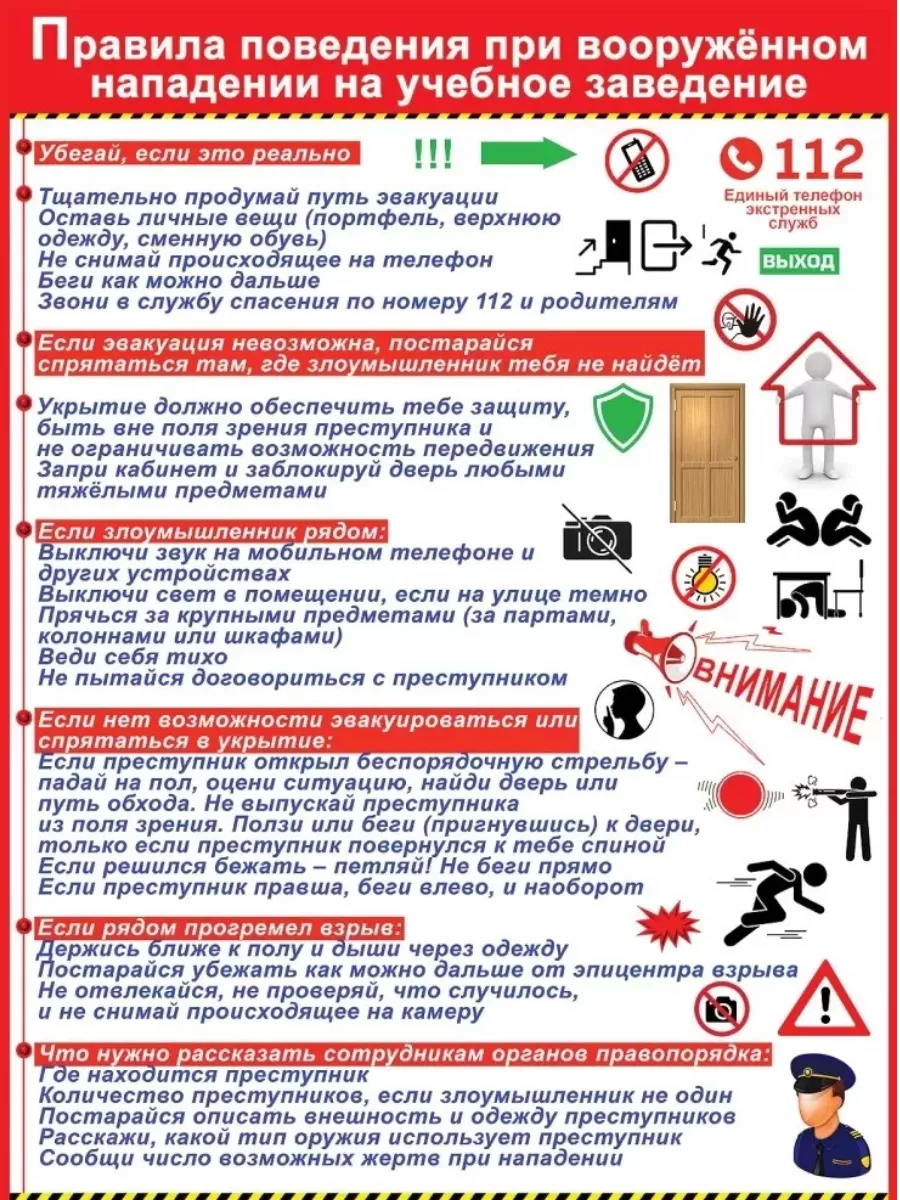 Правила поведения при вооружённом нападении на учебное заведение

Убегай, если это реально

!!!

112
Единый телефон экстренных служб

Тщательно продумай путь эвакуации
Оставь личные вещи (портфель, верхнюю одежду, сменную обувь)
Не снимай происходящее на телефон
Беги как можно дальше
Звони в службу спасения по номеру 112 и родителям

ВЫХОД

Если эвакуация невозможна, постарайся спрятаться там, где злоумышленник тебя не найдёт

Укрытие должно обеспечить тебе защиту, быть вне поля зрения преступника и не ограничивать возможность передвижения
Запри кабинет и заблокируй дверь любыми тяжёлыми предметами

Если злоумышленник рядом:
Выключи звук на мобильном телефоне и других устройствах
Выключи свет в помещении, если на улице темно
Прячься за крупными предметами (за партами, колоннами или шкафами)
Веди себя тихо
Не пытайся договориться с преступником

ВНИМАНИЕ

Если нет возможности эвакуироваться или спрятаться в укрытие:
Если преступник открыл беспорядочную стрельбу – падай на пол, оцени ситуацию, найди дверь или путь обхода. Не выпускай преступника из поля зрения. Ползи или беги (пригнувшись) к двери, только если преступник повернулся к тебе спиной
Если решился бежать – петляй! Не беги прямо
Если преступник правша, беги влево, и наоборот

Если рядом прогремел взрыв:
Держись ближе к полу и дыши через одежду
Постарайся убежать как можно дальше от эпицентра взрыва
Не отвлекайся, не проверяй, что случилось, и не снимай происходящее на камеру

Что нужно рассказать сотрудникам органов правопорядка:
Где находится преступник
Количество преступников, если злоумышленник не один
Постарайся описать внешность и одежду преступников
Расскажи, какой тип оружия использует преступник
Сообщи число возможных жертв при нападении